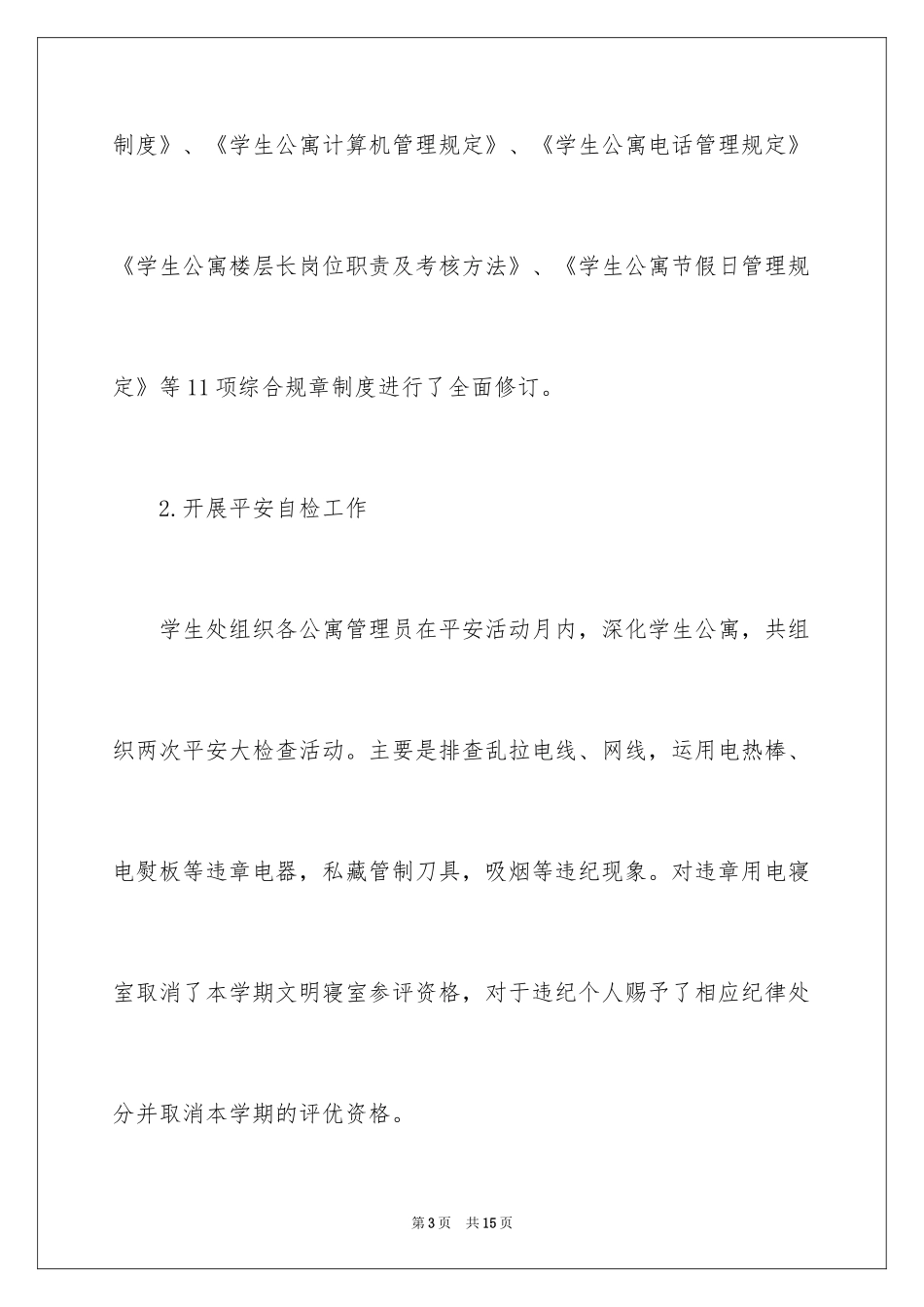 制度》、《学生公寓计算机管理规定》、《学生公寓电话管理规定》《学生公寓楼层长岗位职责及考核方法》、《学生公寓节假日管理规定》等11项综合规章制度进行了全面修订。

2.开展平安自检工作

学生处组织各公寓管理员在平安活动月内，深化学生公寓，共组织两次平安大检查活动。主要是排查乱拉电线、网线，运用电热棒、电熨板等违章电器，私藏管制刀具，吸烟等违纪现象。对违章用电寝室取消了本学期文明寝室参评资格，对于违纪个人赐予了相应纪律处分并取消本学期的评优资格。

第3页 共15页